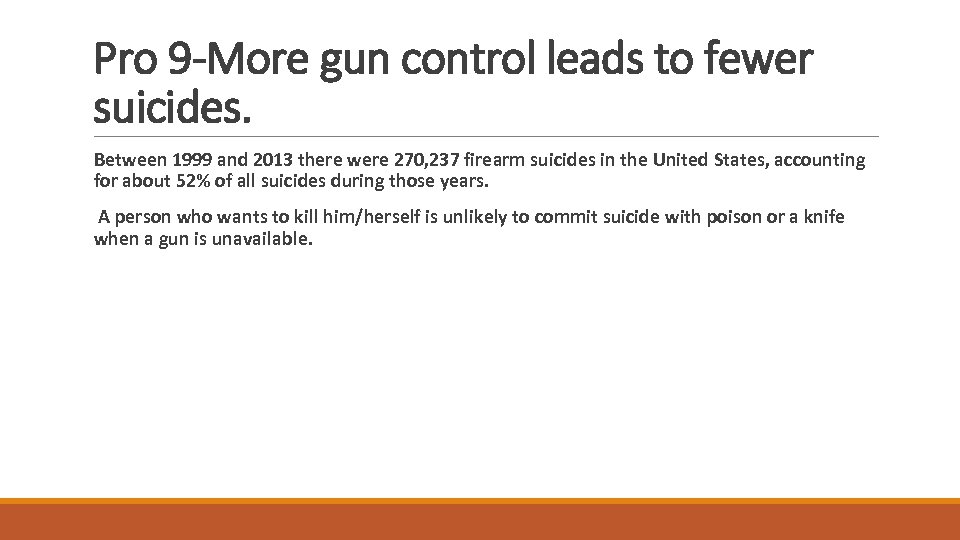 Pro 9-More gun control leads to fewer suicides.

Between 1999 and 2013 there were 270,237 firearm suicides in the United States, accounting for about 52% of all suicides during those years.

A person who wants to kill him/herself is unlikely to commit suicide with poison or a knife when a gun is unavailable.